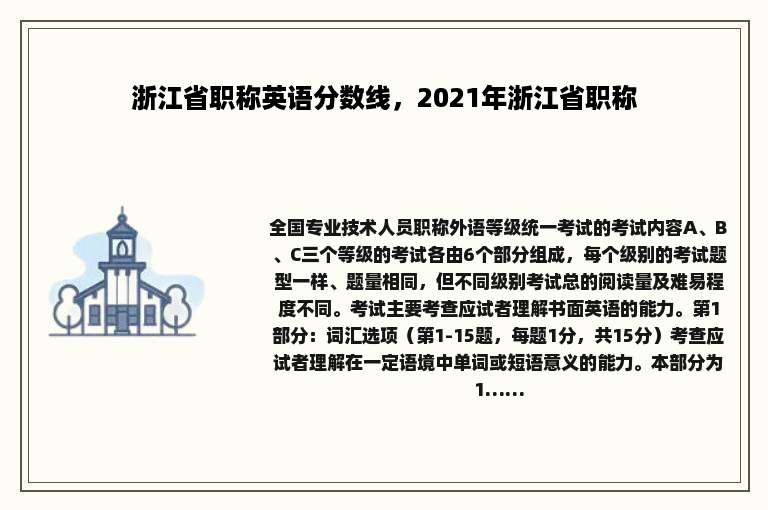 浙江省职称英语分数线，2021年浙江省职称

全国专业技术人员职称外语等级统一考试的考试内容A、B、C三个等级的考试各由6个部分组成，每个级别的考试题型一样、题量相同，但不同级别考试总的阅读量及难易程度不同。考试主要考查应试者理解书面英语的能力。第1部分：词汇选项（第1-15题，每题1分，共15分）考查应试者理解在一定语境中单词或短语意义的能力。本部分为1……